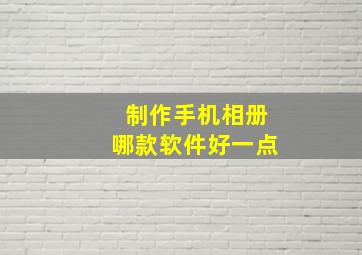 制作手机相册
哪款软件好一点